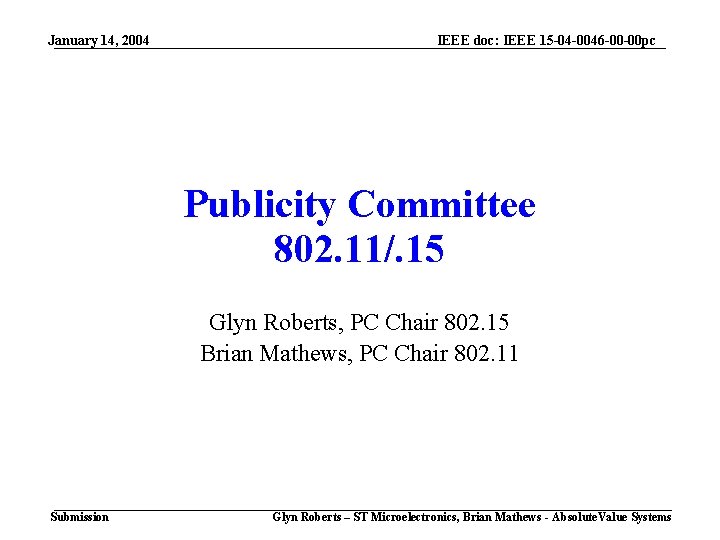 January 14, 2004

IEEE doc: IEEE 15-04-0046-00-00pc

Publicity Committee
802.11/.15

Glyn Roberts, PC Chair 802.15
Brian Mathews, PC Chair 802.11

Submission

Glyn Roberts – ST Microelectronics, Brian Mathews - AbsoluteValue Systems